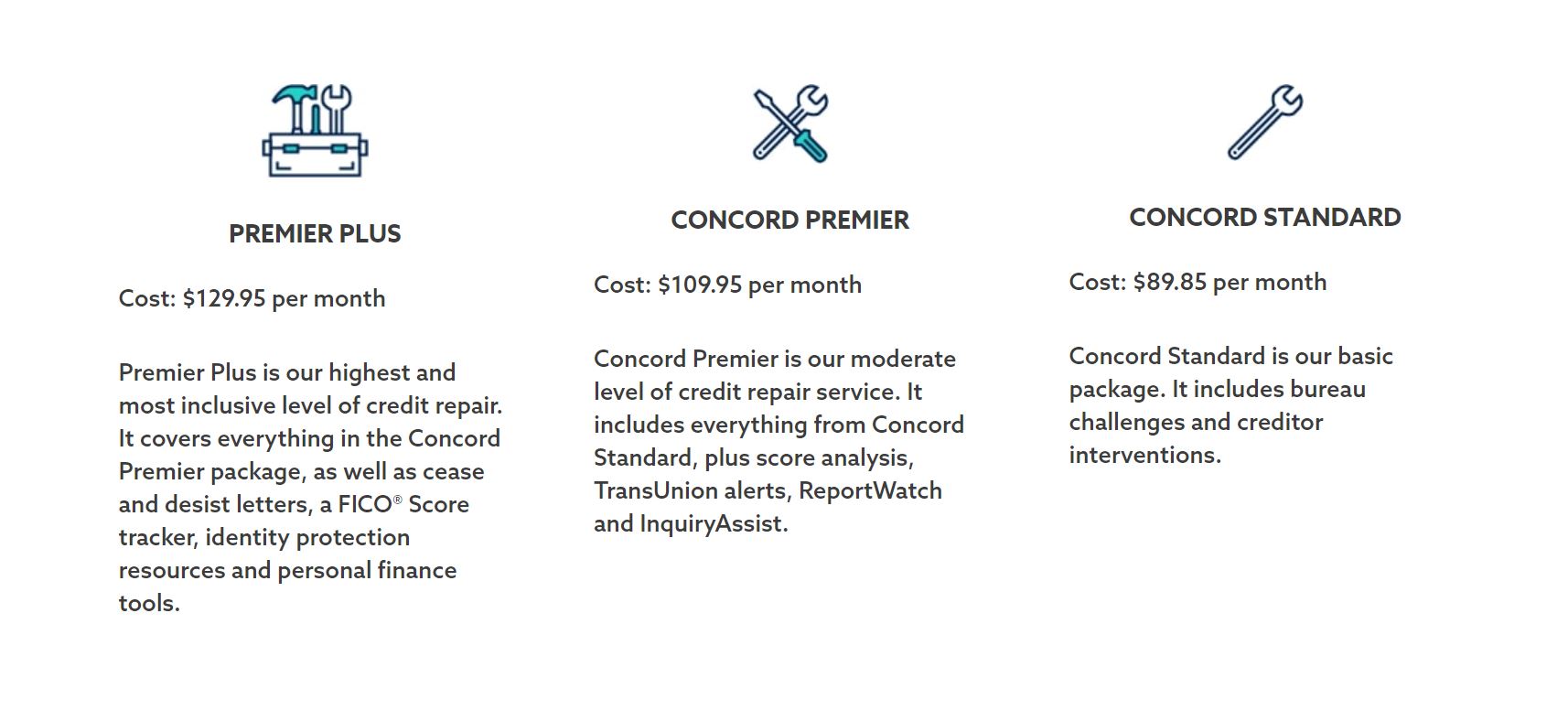 PREMIER PLUS

Cost: \$129.95 per month

Premier Plus is our highest and most inclusive level of credit repair. It covers everything in the Concord Premier package, as well as cease and desist letters, a FICO® Score tracker, identity protection resources and personal finance tools.

CONCORD PREMIER

Cost: \$109.95 per month

Concord Premier is our moderate level of credit repair service. It includes everything from Concord Standard, plus score analysis, TransUnion alerts, ReportWatch and InquiryAssist.

CONCORD STANDARD

Cost: \$89.85 per month

Concord Standard is our basic package. It includes bureau challenges and creditor interventions.